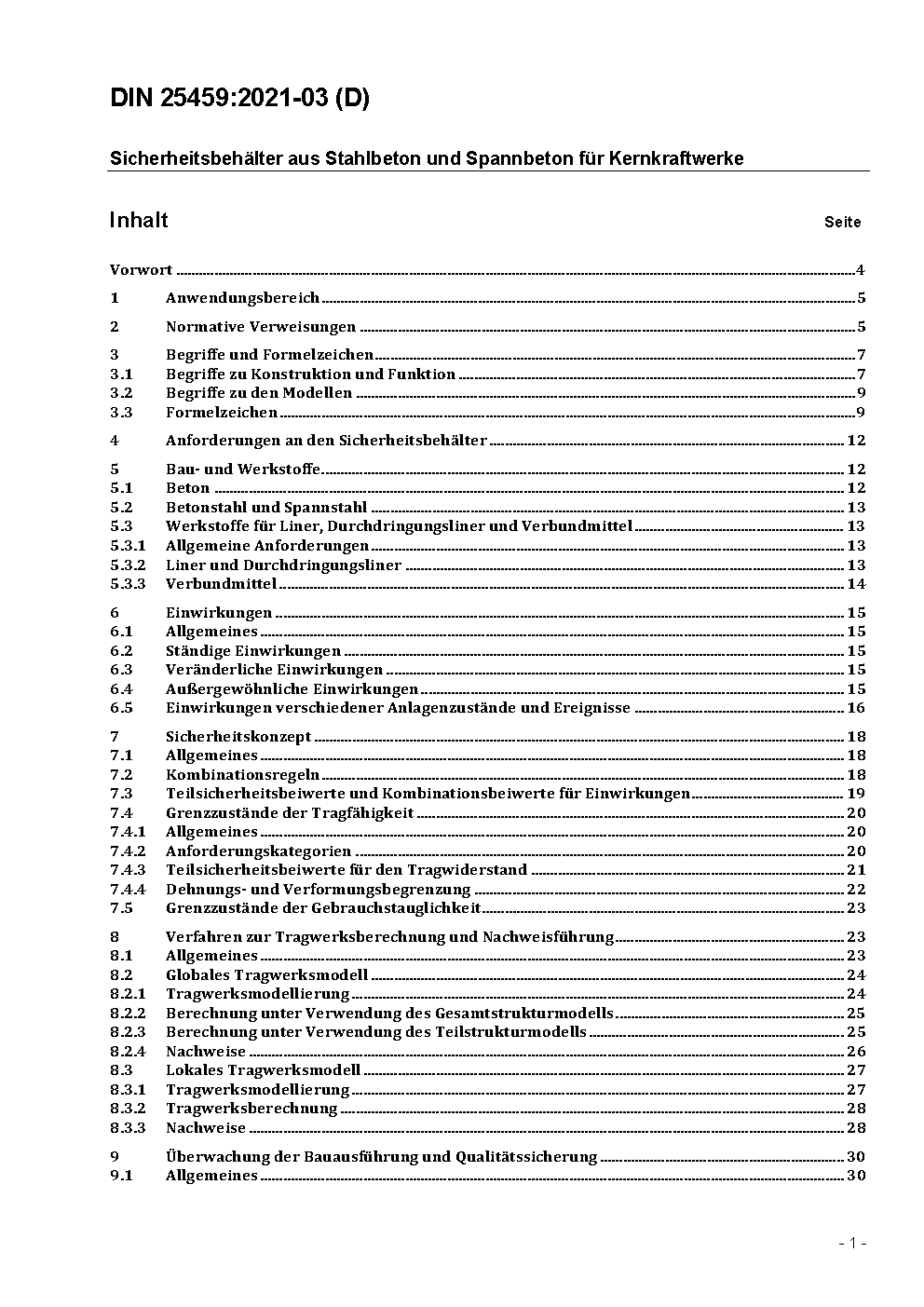 DIN 25459:2021-03 (D)

Sicherheitsbehälter aus Stahlbeton und Spannbeton für Kernkraftwerke

Inhalt Seite

Vorwort ........ 4

1 Anwendungsbereich ........ 5

2 Normative Verweisungen ........ 5

3 Begriffe und Formelzeichen ........ 7
3.1 Begriffe zu Konstruktion und Funktion ........ 7
3.2 Begriffe zu den Modellen ........ 9
3.3 Formelzeichen ........ 9

4 Anforderungen an den Sicherheitsbehälter ........ 12

5 Bau- und Werkstoffe ........ 12
5.1 Beton ........ 12
5.2 Betonstahl und Spannstahl ........ 13
5.3 Werkstoffe für Liner, Durchdringungsliner und Verbundmittel ........ 13
5.3.1 Allgemeine Anforderungen ........ 13
5.3.2 Liner und Durchdringungsliner ........ 13
5.3.3 Verbundmittel ........ 14

6 Einwirkungen ........ 15
6.1 Allgemeines ........ 15
6.2 Ständige Einwirkungen ........ 15
6.3 Veränderliche Einwirkungen ........ 15
6.4 Außergewöhnliche Einwirkungen ........ 15
6.5 Einwirkungen verschiedener Anlagenzustände und Ereignisse ........ 16

7 Sicherheitskonzept ........ 18
7.1 Allgemeines ........ 18
7.2 Kombinationsregeln ........ 18
7.3 Teilsicherheitsbeiwerte und Kombinationsbeiwerte für Einwirkungen ........ 19
7.4 Grenzzustände der Tragfähigkeit ........ 20
7.4.1 Allgemeines ........ 20
7.4.2 Anforderungskategorien ........ 20
7.4.3 Teilsicherheitsbeiwerte für den Tragwiderstand ........ 21
7.4.4 Dehnungs- und Verformungsbegrenzung ........ 22
7.5 Grenzzustände der Gebrauchstauglichkeit ........ 23

8 Verfahren zur Tragwerksberechnung und Nachweisführung ........ 23
8.1 Allgemeines ........ 23
8.2 Globales Tragwerksmodell ........ 24
8.2.1 Tragwerksmodellierung ........ 24
8.2.2 Berechnung unter Verwendung des Gesamtstrukturmodells ........ 25
8.2.3 Berechnung unter Verwendung des Teilstrukturmodells ........ 25
8.2.4 Nachweise ........ 26
8.3 Lokales Tragwerksmodell ........ 27
8.3.1 Tragwerksmodellierung ........ 27
8.3.2 Tragwerksberechnung ........ 28
8.3.3 Nachweise ........ 28

9 Überwachung der Bauausführung und Qualitätssicherung ........ 30
9.1 Allgemeines ........ 30

- 1 -